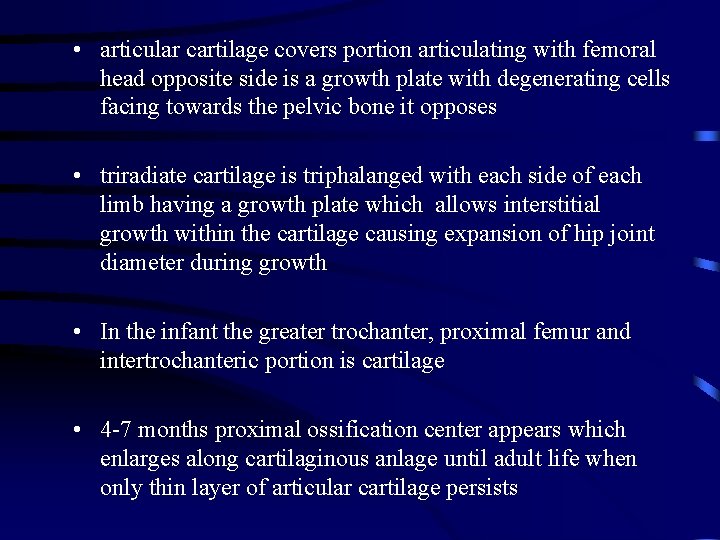 • articular cartilage covers portion articulating with femoral head opposite side is a growth plate with degenerating cells facing towards the pelvic bone it opposes

• triradiate cartilage is triphalanged with each side of each limb having a growth plate which allows interstitial growth within the cartilage causing expansion of hip joint diameter during growth

• In the infant the greater trochanter, proximal femur and intertrochanteric portion is cartilage

• 4-7 months proximal ossification center appears which enlarges along cartilaginous anlage until adult life when only thin layer of articular cartilage persists